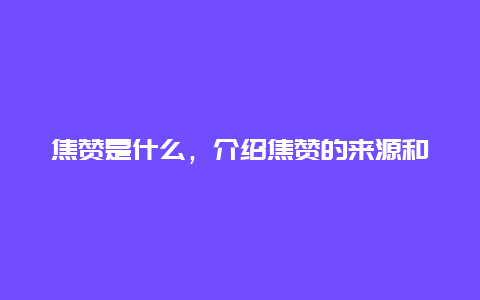 焦赞是什么，介绍焦赞的来源和